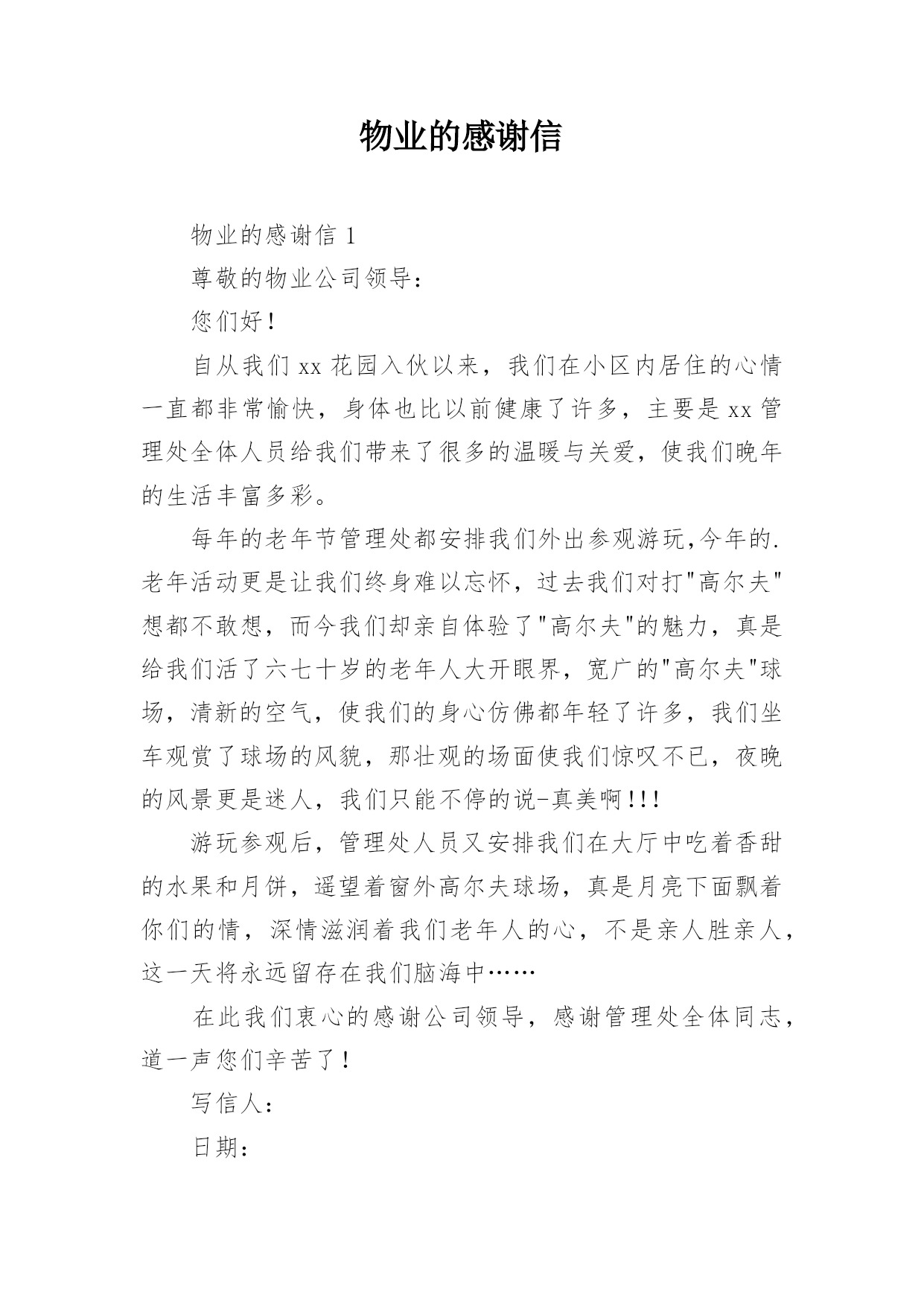 物业的感谢信

物业的感谢信 1

尊敬的物业公司领导：

您们好！

自从我们 xx 花园入伙以来，我们在小区内居住的心情一直都非常愉快，身体也比以前健康了许多，主要是 xx 管理处全体人员给我们带来了很多的温暖与关爱，使我们晚年的生活丰富多彩。

每年的老年节管理处都安排我们外出参观游玩,今年的.老年活动更是让我们终身难以忘怀，过去我们对打"高尔夫"想都不敢想，而今我们却亲自体验了"高尔夫"的魅力，真是给我们活了六七十岁的老年人大开眼界，宽广的"高尔夫"球场，清新的空气，使我们的身心仿佛都年轻了许多，我们坐车观赏了球场的风貌，那壮观的场面使我们惊叹不已，夜晚的风景更是迷人，我们只能不停的说-真美啊!!!

游玩参观后，管理处人员又安排我们在大厅中吃着香甜的水果和月饼，遥望着窗外高尔夫球场，真是月亮下面飘着你们的情，深情滋润着我们老年人的心，不是亲人胜亲人，这一天将永远留存在我们脑海中……

在此我们衷心的感谢公司领导，感谢管理处全体同志，道一声您们辛苦了！

写信人：

日期：